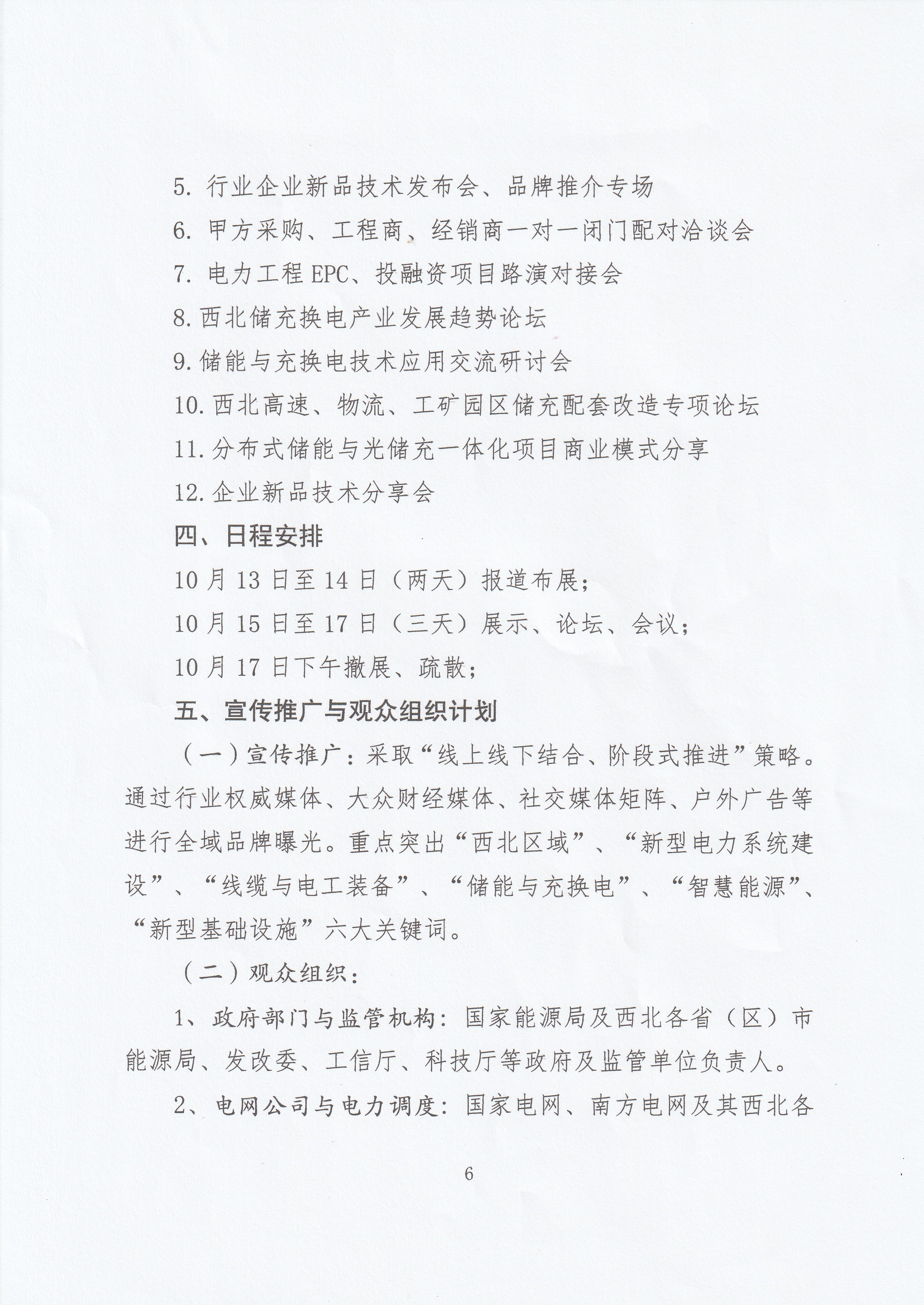 5.行业企业新品技术发布会、品牌推介专场

6.甲方采购、工程商、经销商一对一闭门配对洽谈会

7.电力工程EPC、投融资项目路演对接会

8.西北储充换电产业发展趋势论坛

9.储能与充换电技术应用交流研讨会

10.西北高速、物流、工矿园区储充配套改造专项论坛

11.分布式储能与光储充一体化项目商业模式分享

12.企业新品技术分享会

四、日程安排

10月13日至14日（两天）报道布展；

10月15日至17日（三天）展示、论坛、会议；

10月17日下午撤展、疏散；

五、宣传推广与观众组织计划

（一）宣传推广：采取“线上线下结合、阶段式推进”策略。通过行业权威媒体、大众财经媒体、社交媒体矩阵、户外广告等进行全域品牌曝光。重点突出“西北区域”、“新型电力系统建设”、“线缆与电工装备”、“储能与充换电”、“智慧能源”、“新型基础设施”六大关键词。

（二）观众组织：

1、政府部门与监管机构：国家能源局及西北各省（区）市能源局、发改委、工信厅、科技厅等政府及监管单位负责人。

2、电网公司与电力调度：国家电网、南方电网及其西北各

6